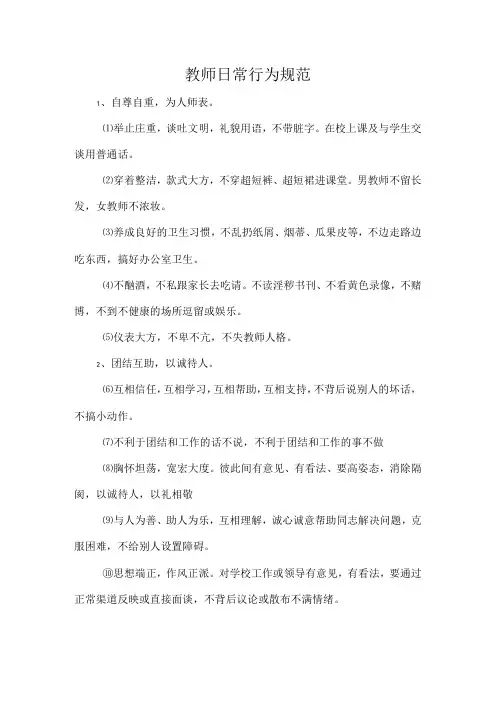 教师日常行为规范

1、自尊自重，为人师表。

⑴举止庄重，谈吐文明，礼貌用语，不带脏字。在校上课及与学生交谈用普通话。

⑵穿着整洁，款式大方，不穿超短裤、超短裙进课堂。男教师不留长发，女教师不浓妆。

⑶养成良好的卫生习惯，不乱扔纸屑、烟蒂、瓜果皮等，不边走路边吃东西，搞好办公室卫生。

⑷不酗酒，不私跟家长去吃请。不读淫秽书刊、不看黄色录像，不赌博，不到不健康的场所逗留或娱乐。

⑸仪表大方，不卑不亢，不失教师人格。

2、团结互助，以诚待人。

⑹互相信任，互相学习，互相帮助，互相支持，不背后说别人的坏话，不搞小动作。

⑺不利于团结和工作的话不说，不利于团结和工作的事不做

⑻胸怀坦荡，宽宏大度。彼此间有意见、有看法、要高姿态，消除隔阂，以诚待人，以礼相敬

⑼与人为善、助人为乐，互相理解，诚心诚意帮助同志解决问题，克服困难，不给别人设置障碍。

⑽思想端正，作风正派。对学校工作或领导有意见，有看法，要通过正常渠道反映或直接面谈，不背后议论或散布不满情绪。